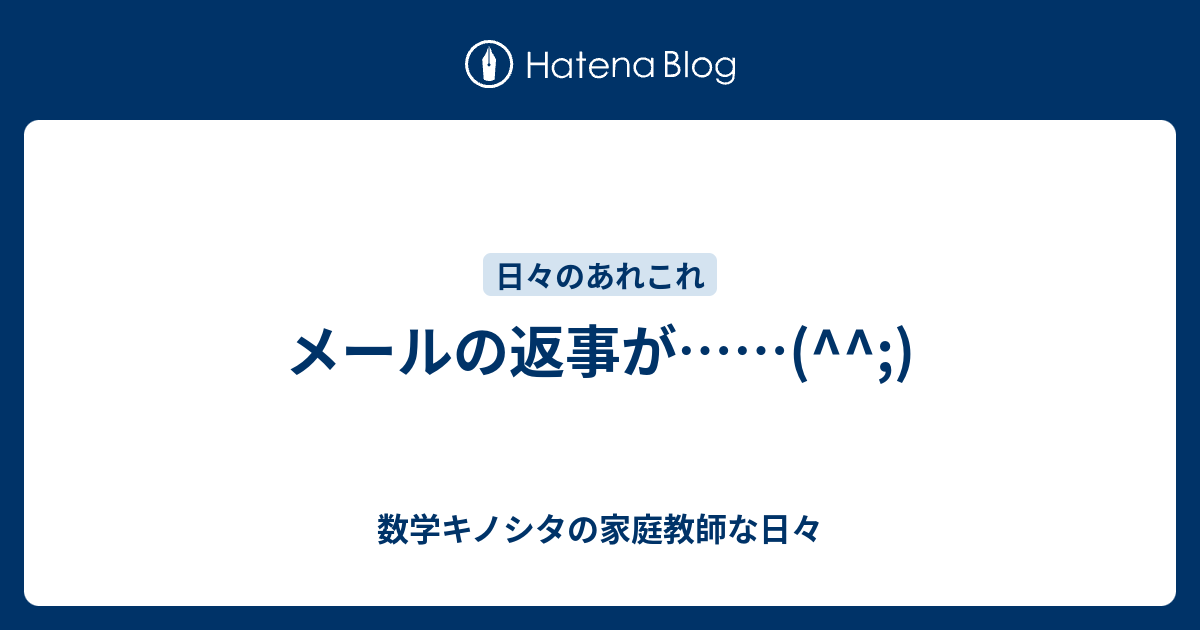 Hatena Blog

日々のあれこれ

メールの返事が……(^^;)

数学キノシタの家庭教師な日々